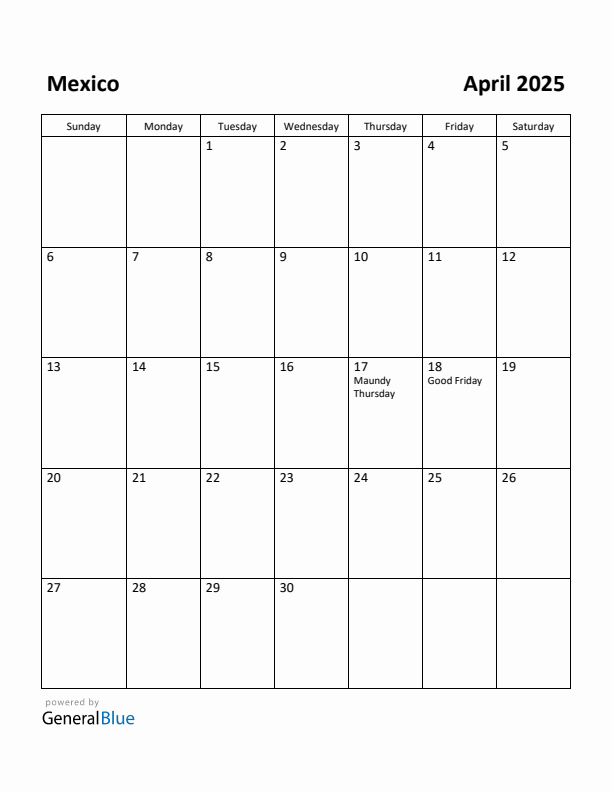 Mexico

April 2025

| Sunday | Monday | Tuesday | Wednesday | Thursday | Friday | Saturday |
|---|---|---|---|---|---|---|
| | | 1 | 2 | 3 | 4 | 5 |
| 6 | 7 | 8 | 9 | 10 | 11 | 12 |
| 13 | 14 | 15 | 16 | 17 Maundy Thursday | 18 Good Friday | 19 |
| 20 | 21 | 22 | 23 | 24 | 25 | 26 |
| 27 | 28 | 29 | 30 | | | |

powered by
GeneralBlue